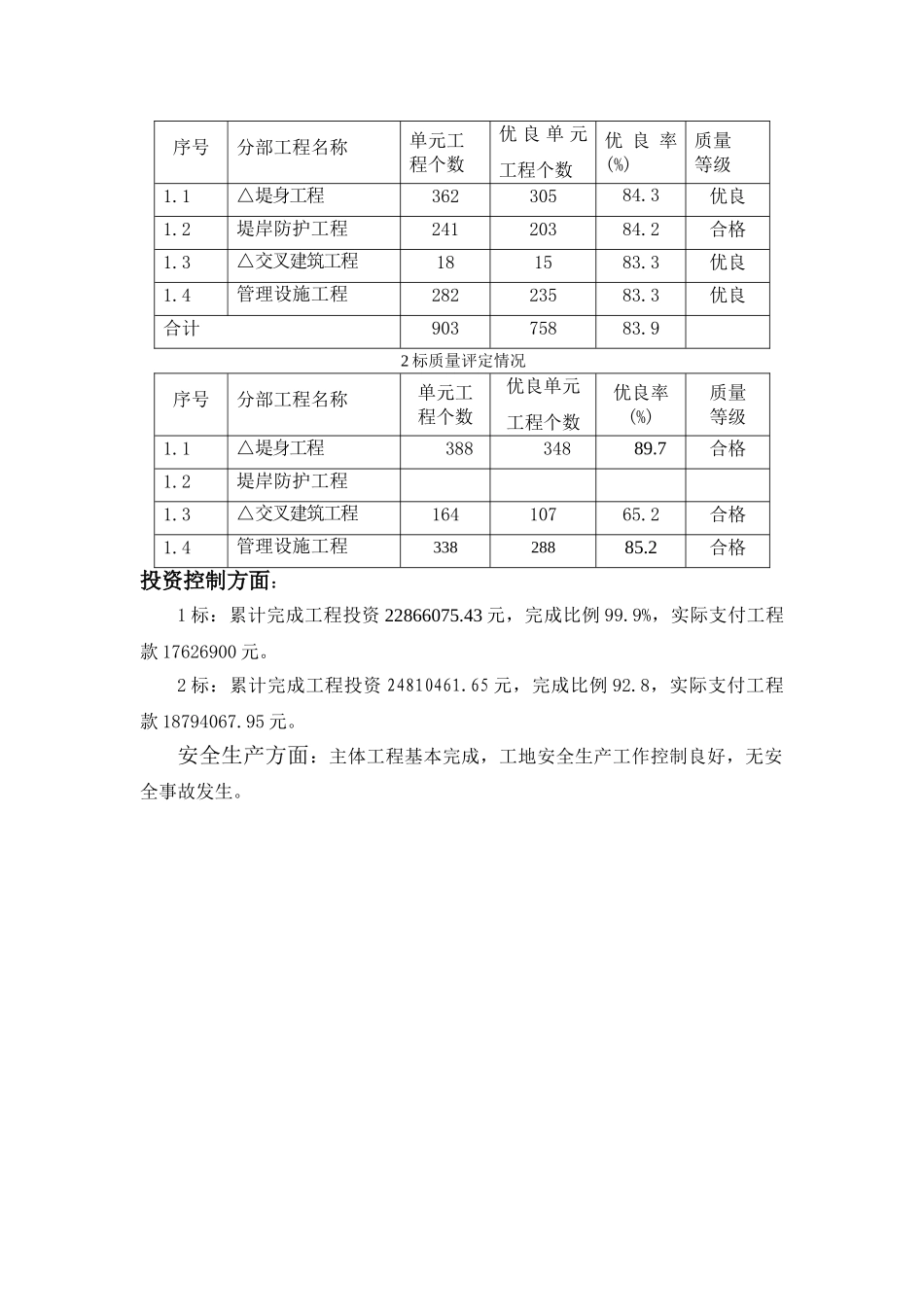 | 序号 | 分部工程名称 | 单元工程个数 | 优良单元工程个数 | 优良率(%) | 质量等级 |
|---|---|---|---|---|---|
| 1.1 | △堤身工程 | 362 | 305 | 84.3 | 优良 |
| 1.2 | 堤岸防护工程 | 241 | 203 | 84.2 | 合格 |
| 1.3 | △交叉建筑工程 | 18 | 15 | 83.3 | 优良 |
| 1.4 | 管理设施工程 | 282 | 235 | 83.3 | 优良 |
| 合计 | | 903 | 758 | 83.9 | |

2标质量评定情况

| 序号 | 分部工程名称 | 单元工程个数 | 优良单元工程个数 | 优良率(%) | 质量等级 |
|---|---|---|---|---|---|
| 1.1 | △堤身工程 | 388 | 348 | 89.7 | 合格 |
| 1.2 | 堤岸防护工程 | | | | |
| 1.3 | △交叉建筑工程 | 164 | 107 | 65.2 | 合格 |
| 1.4 | 管理设施工程 | 338 | 288 | 85.2 | 合格 |

投资控制方面：

1标：累计完成工程投资22866075.43元，完成比例99.9%，实际支付工程款17626900元。

2标：累计完成工程投资24810461.65元，完成比例92.8，实际支付工程款18794067.95元。

安全生产方面：主体工程基本完成，工地安全生产工作控制良好，无安全事故发生。